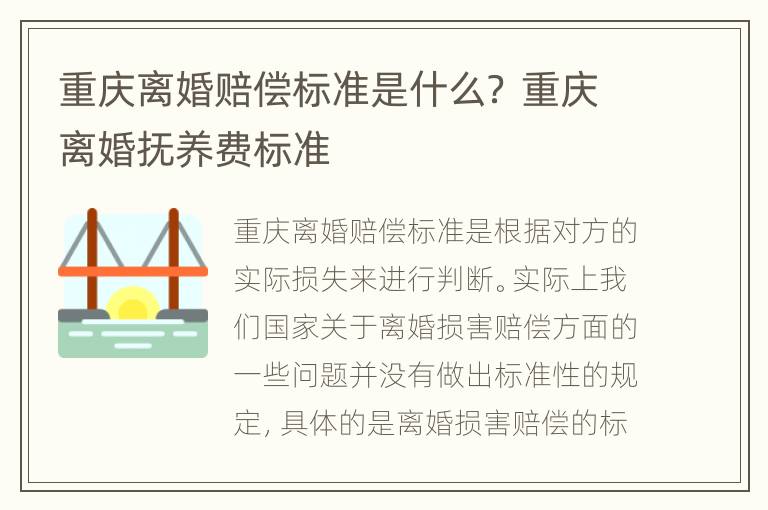 重庆离婚赔偿标准是什么？重庆离婚抚养费标准

重庆离婚赔偿标准是根据对方的实际损失来进行判断。实际上我们国家关于离婚损害赔偿方面的一些问题并没有做出标准性的规定，具体的是离婚损害赔偿的标